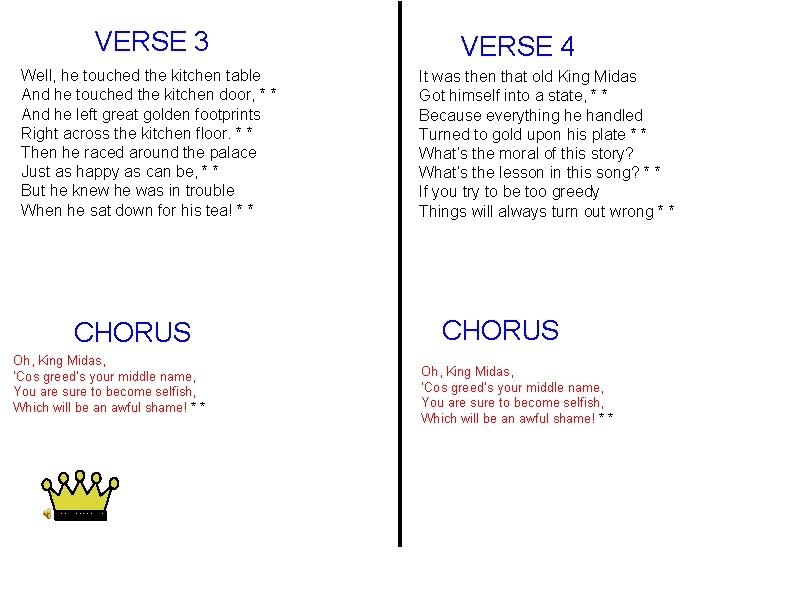 VERSE 3

Well, he touched the kitchen table
And he touched the kitchen door, * *
And he left great golden footprints
Right across the kitchen floor. * *
Then he raced around the palace
Just as happy as can be, * *
But he knew he was in trouble
When he sat down for his tea! * *

CHORUS

Oh, King Midas,
'Cos greed's your middle name,
You are sure to become selfish,
Which will be an awful shame! * *

VERSE 4

It was then that old King Midas
Got himself into a state, * *
Because everything he handled
Turned to gold upon his plate * *
What's the moral of this story?
What's the lesson in this song? * *
If you try to be too greedy
Things will always turn out wrong * *

CHORUS

Oh, King Midas,
'Cos greed's your middle name,
You are sure to become selfish,
Which will be an awful shame! * *